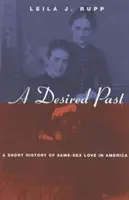 LEILA J. RUPP

A Desired Past

A SHORT HISTORY OF SAME-SEX LOVE IN AMERICA